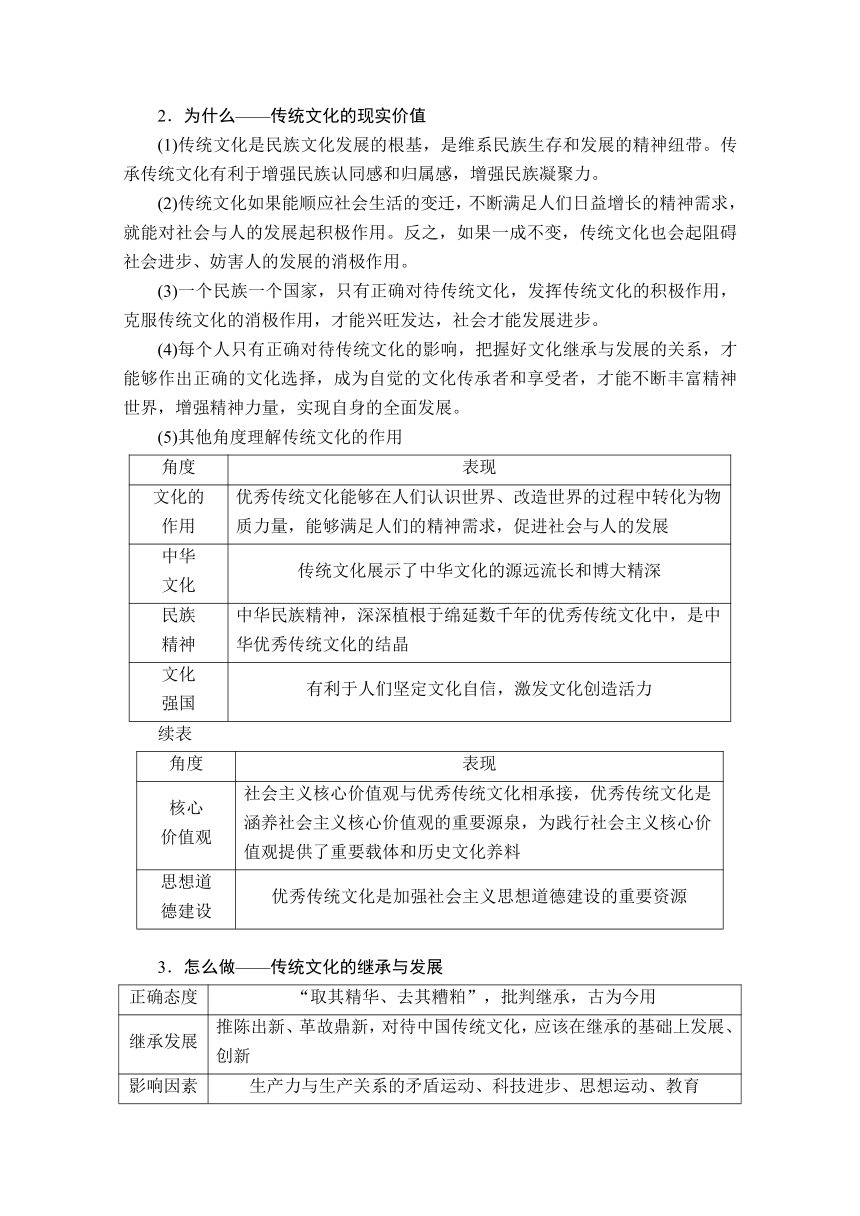 2．为什么——传统文化的现实价值

(1)传统文化是民族文化发展的根基，是维系民族生存和发展的精神纽带。传承传统文化有利于增强民族认同感和归属感，增强民族凝聚力。

(2)传统文化如果能顺应社会生活的变迁，不断满足人们日益增长的精神需求，就能对社会与人的发展起积极作用。反之，如果一成不变，传统文化也会起阻碍社会进步、妨害人的发展的消极作用。

(3)一个民族一个国家，只有正确对待传统文化，发挥传统文化的积极作用，克服传统文化的消极作用，才能兴旺发达，社会才能发展进步。

(4)每个人只有正确对待传统文化的影响，把握好文化继承与发展的关系，才能够作出正确的文化选择，成为自觉的文化传承者和享受者，才能不断丰富精神世界，增强精神力量，实现自身的全面发展。

(5)其他角度理解传统文化的作用

| 角度 | 表现 |
|---|---|
| 文化的作用 | 优秀传统文化能够在人们认识世界、改造世界的过程中转化为物质力量，能够满足人们的精神需求，促进社会与人的发展 |
| 中华文化 | 传统文化展示了中华文化的源远流长和博大精深 |
| 民族精神 | 中华民族精神，深深植根于绵延数千年的优秀传统文化中，是中华优秀传统文化的结晶 |
| 文化强国 | 有利于人们坚定文化自信，激发文化创造活力 |

续表

| 角度 | 表现 |
|---|---|
| 核心价值观 | 社会主义核心价值观与优秀传统文化相承接，优秀传统文化是涵养社会主义核心价值观的重要源泉，为践行社会主义核心价值观提供了重要载体和历史文化养料 |
| 思想道德建设 | 优秀传统文化是加强社会主义思想道德建设的重要资源 |

3．怎么做——传统文化的继承与发展

| 正确态度 | “取其精华、去其糟粕”，批判继承，古为今用 |
|---|---|
| 继承发展 | 推陈出新、革故鼎新，对待中国传统文化，应该在继承的基础上发展、创新 |
| 影响因素 | 生产力与生产关系的矛盾运动、科技进步、思想运动、教育 |